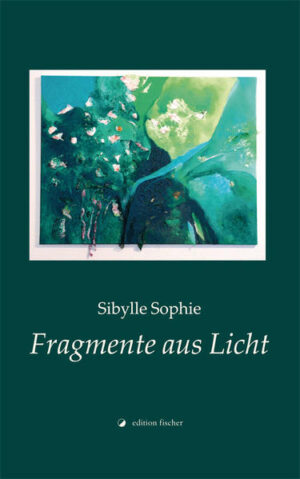 Sibylle Sophie

Fragmente aus Licht

edition fischer